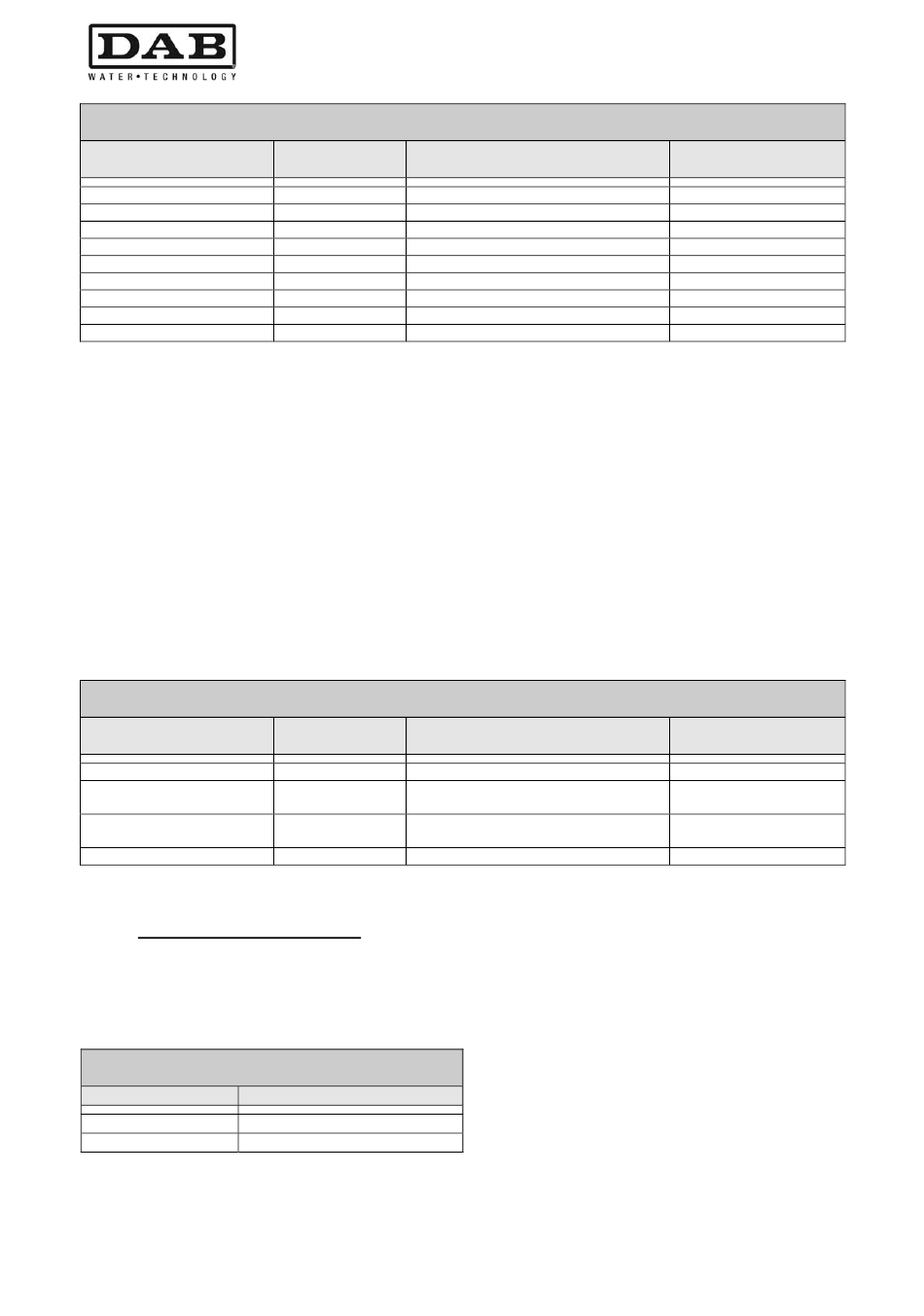 DAB
WATER•TECHNOLOGY